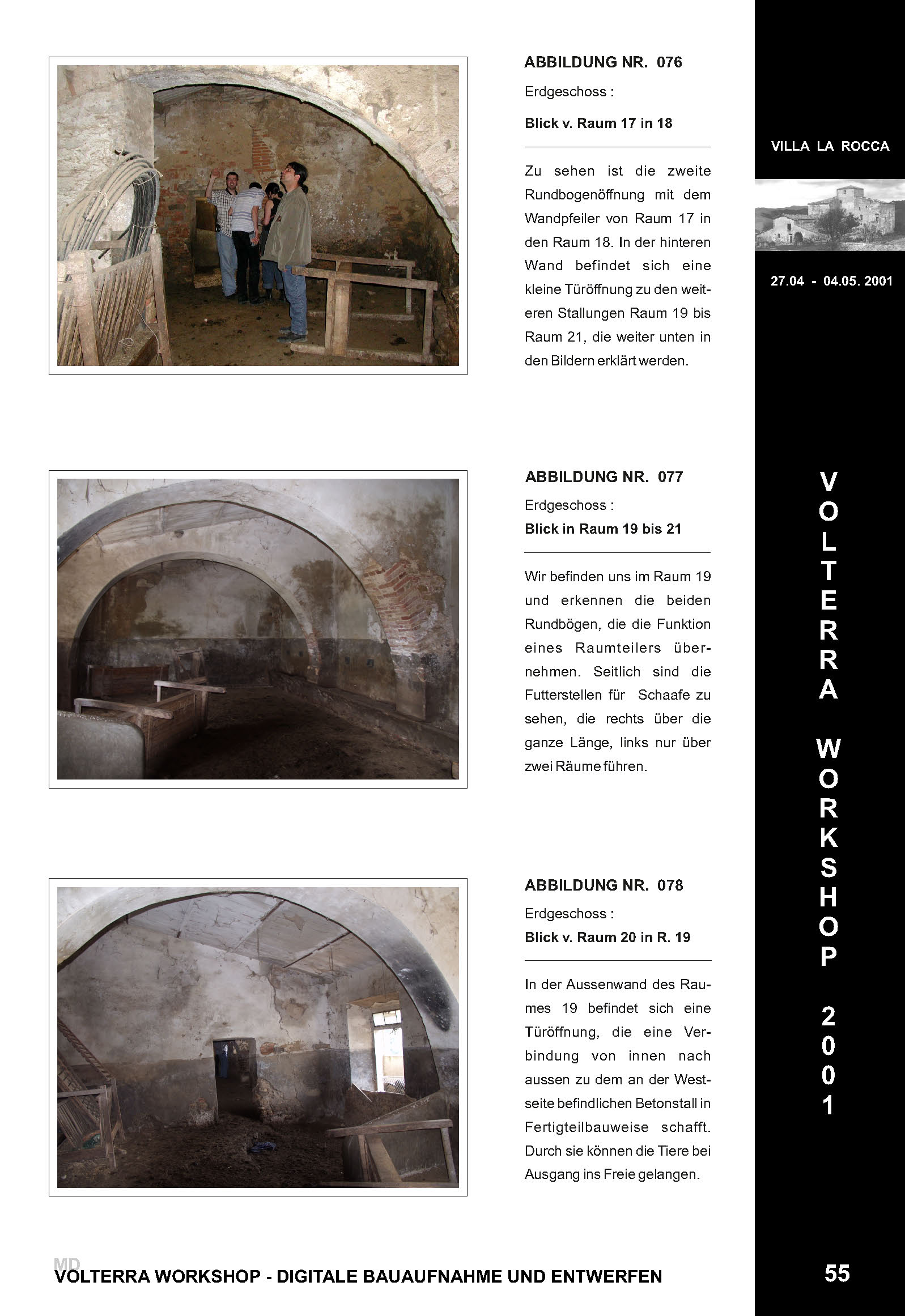 ABBILDUNG NR. 076

Erdgeschoss :

Blick v. Raum 17 in 18

Zu sehen ist die zweite Rundbogenöffnung mit dem Wandpfeiler von Raum 17 in den Raum 18. In der hinteren Wand befindet sich eine kleine Türöffnung zu den weiteren Stallungen Raum 19 bis Raum 21, die weiter unten in den Bildern erklärt werden.

ABBILDUNG NR. 077

Erdgeschoss :

Blick in Raum 19 bis 21

Wir befinden uns im Raum 19 und erkennen die beiden Rundbögen, die die Funktion eines Raumteilers übernehmen. Seitlich sind die Futterstellen für Schaafe zu sehen, die rechts über die ganze Länge, links nur über zwei Räume führen.

ABBILDUNG NR. 078

Erdgeschoss :

Blick v. Raum 20 in R. 19

In der Aussenwand des Raumes 19 befindet sich eine Türöffnung, die eine Verbindung von innen nach aussen zu dem an der Westseite befindlichen Betonstall in Fertigteilbauweise schafft. Durch sie können die Tiere bei Ausgang ins Freie gelangen.

VILLA LA ROCCA

27.04 - 04.05. 2001

VOLTERRA WORKSHOP 2001

MD

VOLTERRA WORKSHOP - DIGITALE BAUAUFNAHME UND ENTWERFEN

55